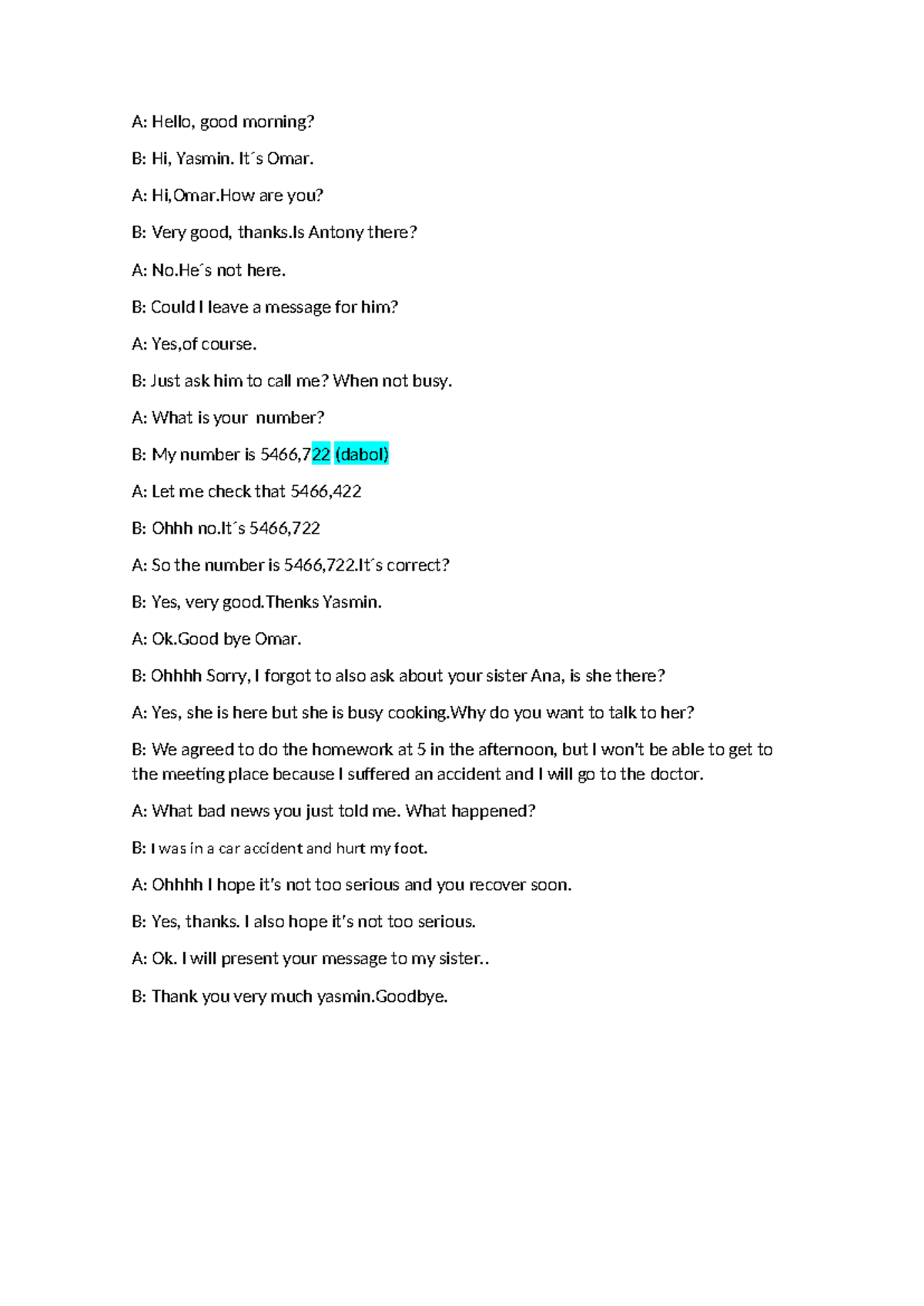 A: Hello, good morning?

B: Hi, Yasmin. It´s Omar.

A: Hi,Omar.How are you?

B: Very good, thanks.Is Antony there?

A: No.He´s not here.

B: Could I leave a message for him?

A: Yes,of course.

B: Just ask him to call me? When not busy.

A: What is your  number?

B: My number is 5466,722 (dabol)

A: Let me check that 5466,422

B: Ohhh no.It´s 5466,722

A: So the number is 5466,722.It´s correct?

B: Yes, very good.Thenks Yasmin.

A: Ok.Good bye Omar.

B: Ohhhh Sorry, I forgot to also ask about your sister Ana, is she there?

A: Yes, she is here but she is busy cooking.Why do you want to talk to her?

B: We agreed to do the homework at 5 in the afternoon, but I won't be able to get to the meeting place because I suffered an accident and I will go to the doctor.

A: What bad news you just told me. What happened?

B: I was in a car accident and hurt my foot.

A: Ohhhh I hope it's not too serious and you recover soon.

B: Yes, thanks. I also hope it's not too serious.

A: Ok. I will present your message to my sister..

B: Thank you very much yasmin.Goodbye.